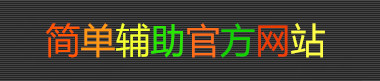 简单辅助官方网站